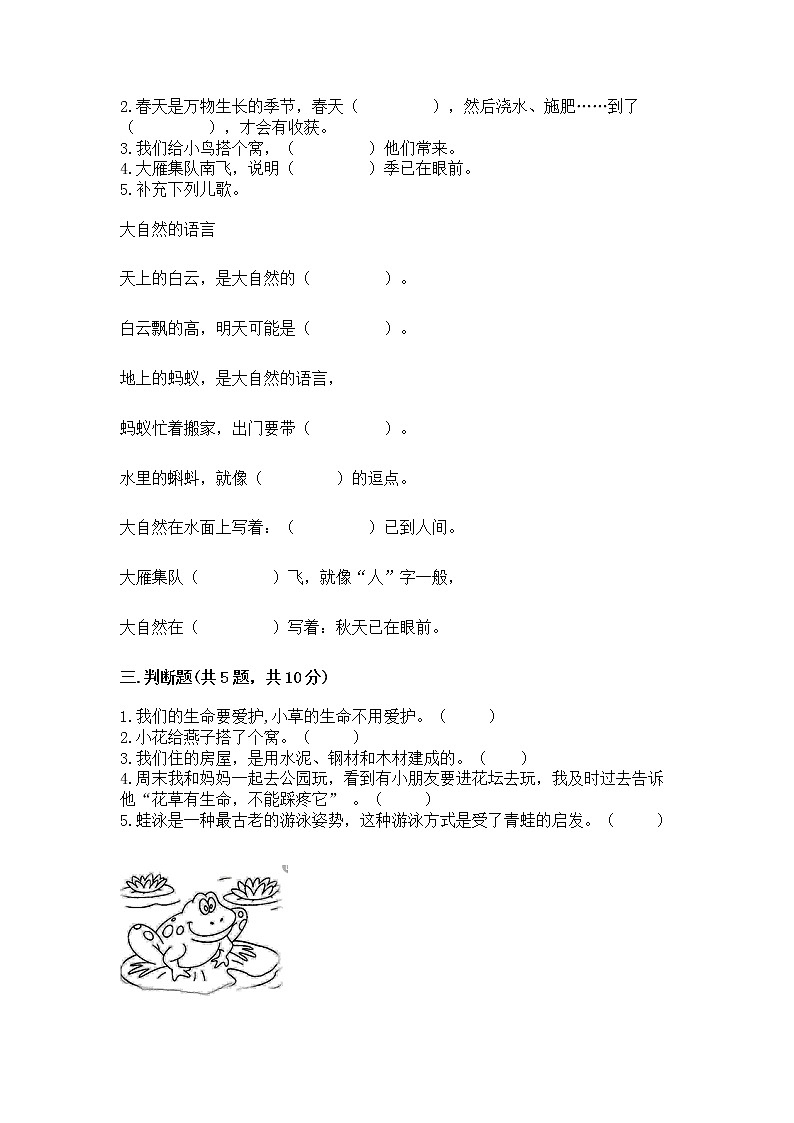 2.春天是万物生长的季节，春天（　　　　），然后浇水、施肥……到了（　　　　），才会有收获。
3.我们给小鸟搭个窝，（　　　　）他们常来。
4.大雁集队南飞，说明（　　　　）季已在眼前。
5.补充下列儿歌。

大自然的语言

天上的白云，是大自然的（　　　　）。

白云飘的高，明天可能是（　　　　）。

地上的蚂蚁，是大自然的语言，

蚂蚁忙着搬家，出门要带（　　　　）。

水里的蝌蚪，就像（　　　　）的逗点。

大自然在水面上写着：（　　　　）已到人间。

大雁集队（　　　　）飞，就像“人”字一般，

大自然在（　　　　）写着：秋天已在眼前。

三.判断题(共5题，共10分)

1.我们的生命要爱护,小草的生命不用爱护。（　　）
2.小花给燕子搭了个窝。（　　）
3.我们住的房屋，是用水泥、钢材和木材建成的。（　　）
4.周末我和妈妈一起去公园玩，看到有小朋友要进花坛去玩，我及时过去告诉他“花草有生命，不能踩疼它”。（　　）
5.蛙泳是一种最古老的游泳姿势，这种游泳方式是受了青蛙的启发。（　　）